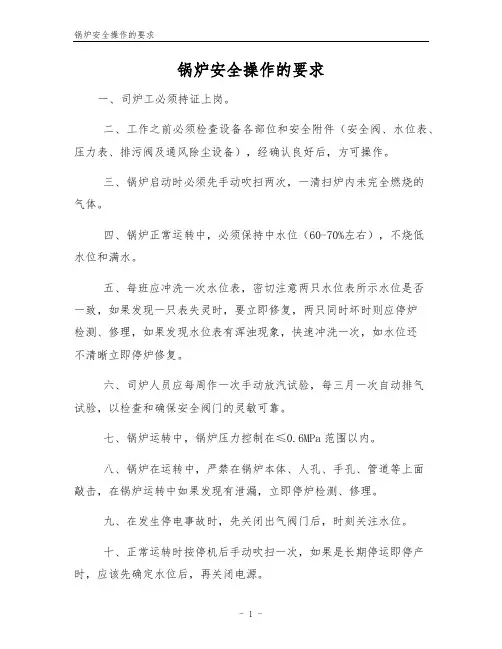 锅炉安全操作的要求

锅炉安全操作的要求

一、司炉工必须持证上岗。

二、工作之前必须检查设备各部位和安全附件（安全阀、水位表、压力表、排污阀及通风除尘设备），经确认良好后，方可操作。

三、锅炉启动时必须先手动吹扫两次，一清扫炉内未完全燃烧的气体。

四、锅炉正常运转中，必须保持中水位（60-70%左右），不烧低水位和满水。

五、每班应冲洗一次水位表，密切注意两只水位表所示水位是否一致，如果发现一只表失灵时，要立即修复，两只同时坏时则应停炉检测、修理，如果发现水位表有浑浊现象，快速冲洗一次，如水位还不清晰立即停炉修复。

六、司炉人员应每周作一次手动放汽试验，每三月一次自动排气试验，以检查和确保安全阀门的灵敏可靠。

七、锅炉运转中，锅炉压力控制在≤0.6MPa 范围以内。

八、锅炉在运转中，严禁在锅炉本体、人孔、手孔、管道等上面敲击，在锅炉运转中如果发现有泄漏，立即停炉检测、修理。

九、在发生停电事故时，先关闭出气阀门后，时刻关注水位。

十、正常运转时按停机后手动吹扫一次，如果是长期停运即停产时，应该先确定水位后，再关闭电源。

- 1 -